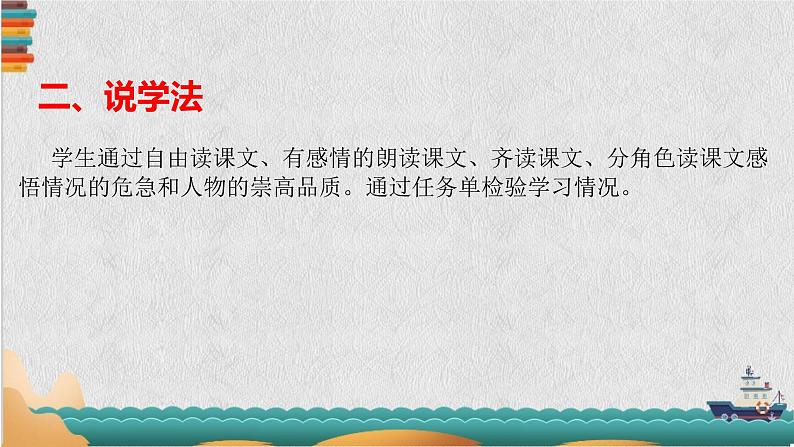 二、说学法

学生通过自由读课文、有感情的朗读课文、齐读课文、分角色读课文感悟情况的危急和人物的崇高品质。通过任务单检验学习情况。